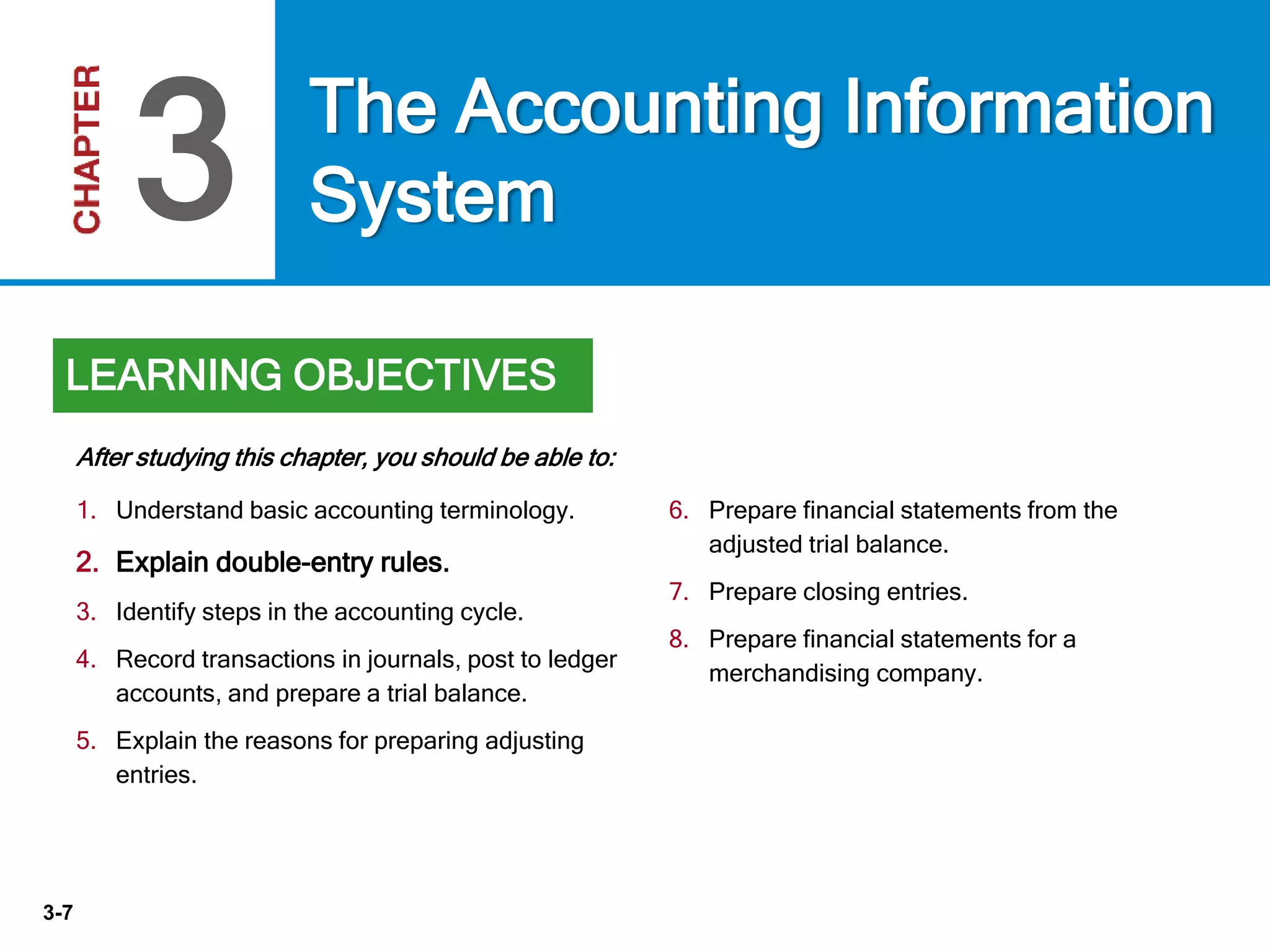 CHAPTER 3

The Accounting Information System

LEARNING OBJECTIVES

After studying this chapter, you should be able to:

1. Understand basic accounting terminology.

2. Explain double-entry rules.

3. Identify steps in the accounting cycle.

4. Record transactions in journals, post to ledger accounts, and prepare a trial balance.

5. Explain the reasons for preparing adjusting entries.

6. Prepare financial statements from the adjusted trial balance.

7. Prepare closing entries.

8. Prepare financial statements for a merchandising company.

3-7